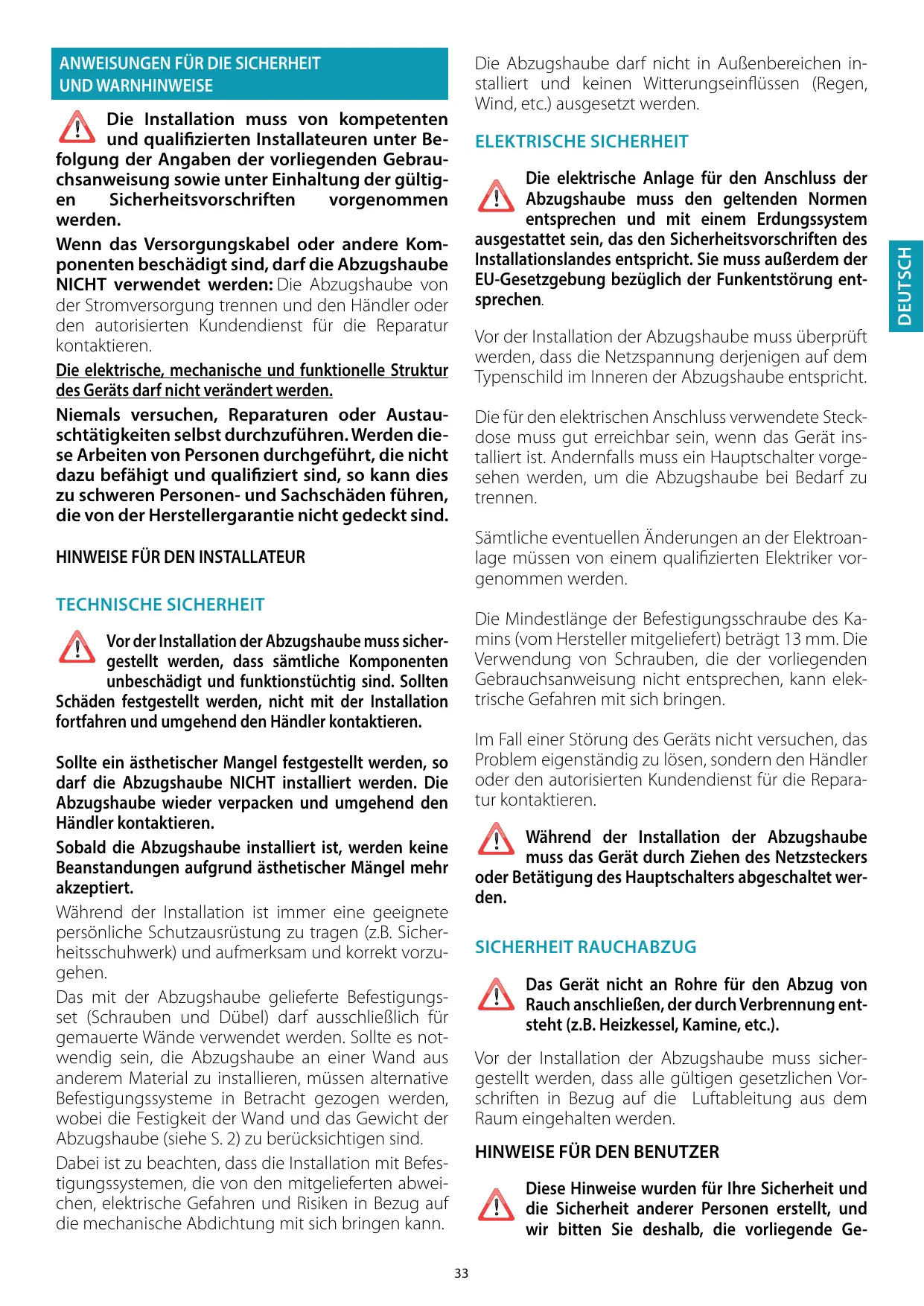 ANWEISUNGEN FÜR DIE SICHERHEIT UND WARNHINWEISE

Die Installation muss von kompetenten und qualifizierten Installateuren unter Befolgung der Angaben der vorliegenden Gebrauchsanweisung sowie unter Einhaltung der gültigen Sicherheitsvorschriften vorgenommen werden.

Wenn das Versorgungskabel oder andere Komponenten beschädigt sind, darf die Abzugshaube NICHT verwendet werden: Die Abzugshaube von der Stromversorgung trennen und den Händler oder den autorisierten Kundendienst für die Reparatur kontaktieren.

Die elektrische, mechanische und funktionelle Struktur des Geräts darf nicht verändert werden.

Niemals versuchen, Reparaturen oder Austauschtätigkeiten selbst durchzuführen. Werden diese Arbeiten von Personen durchgeführt, die nicht dazu befähigt und qualifiziert sind, so kann dies zu schweren Personen- und Sachschäden führen, die von der Herstellergarantie nicht gedeckt sind.

HINWEISE FÜR DEN INSTALLATEUR

TECHNISCHE SICHERHEIT

Vor der Installation der Abzugshaube muss sichergestellt werden, dass sämtliche Komponenten unbeschädigt und funktionstüchtig sind. Sollten Schäden festgestellt werden, nicht mit der Installation fortfahren und umgehend den Händler kontaktieren.

Sollte ein ästhetischer Mangel festgestellt werden, so darf die Abzugshaube NICHT installiert werden. Die Abzugshaube wieder verpacken und umgehend den Händler kontaktieren.

Sobald die Abzugshaube installiert ist, werden keine Beanstandungen aufgrund ästhetischer Mängel mehr akzeptiert.

Während der Installation ist immer eine geeignete persönliche Schutzausrüstung zu tragen (z.B. Sicherheitsschuhwerk) und aufmerksam und korrekt vorzugehen.

Das mit der Abzugshaube gelieferte Befestigungsset (Schrauben und Dübel) darf ausschließlich für gemauerte Wände verwendet werden. Sollte es notwendig sein, die Abzugshaube an einer Wand aus anderem Material zu installieren, müssen alternative Befestigungssysteme in Betracht gezogen werden, wobei die Festigkeit der Wand und das Gewicht der Abzugshaube (siehe S. 2) zu berücksichtigen sind.

Dabei ist zu beachten, dass die Installation mit Befestigungssystemen, die von den mitgelieferten abweichen, elektrische Gefahren und Risiken in Bezug auf die mechanische Abdichtung mit sich bringen kann.

Die Abzugshaube darf nicht in Außenbereichen installiert und keinen Witterungseinflüssen (Regen, Wind, etc.) ausgesetzt werden.

ELEKTRISCHE SICHERHEIT

Die elektrische Anlage für den Anschluss der Abzugshaube muss den geltenden Normen entsprechen und mit einem Erdungssystem ausgestattet sein, das den Sicherheitsvorschriften des Installationslandes entspricht. Sie muss außerdem der EU-Gesetzgebung bezüglich der Funkentstörung entsprechen.

Vor der Installation der Abzugshaube muss überprüft werden, dass die Netzspannung derjenigen auf dem Typenschild im Inneren der Abzugshaube entspricht.

Die für den elektrischen Anschluss verwendete Steckdose muss gut erreichbar sein, wenn das Gerät installiert ist. Andernfalls muss ein Hauptschalter vorgesehen werden, um die Abzugshaube bei Bedarf zu trennen.

Sämtliche eventuellen Änderungen an der Elektroanlage müssen von einem qualifizierten Elektriker vorgenommen werden.

Die Mindestlänge der Befestigungsschraube des Kamins (vom Hersteller mitgeliefert) beträgt 13 mm. Die Verwendung von Schrauben, die der vorliegenden Gebrauchsanweisung nicht entsprechen, kann elektrische Gefahren mit sich bringen.

Im Fall einer Störung des Geräts nicht versuchen, das Problem eigenständig zu lösen, sondern den Händler oder den autorisierten Kundendienst für die Reparatur kontaktieren.

Während der Installation der Abzugshaube muss das Gerät durch Ziehen des Netzsteckers oder Betätigung des Hauptschalters abgeschaltet werden.

SICHERHEIT RAUCHABZUG

Das Gerät nicht an Rohre für den Abzug von Rauch anschließen, der durch Verbrennung entsteht (z.B. Heizkessel, Kamine, etc.).

Vor der Installation der Abzugshaube muss sichergestellt werden, dass alle gültigen gesetzlichen Vorschriften in Bezug auf die Luftableitung aus dem Raum eingehalten werden.

HINWEISE FÜR DEN BENUTZER

Diese Hinweise wurden für Ihre Sicherheit und die Sicherheit anderer Personen erstellt, und wir bitten Sie deshalb, die vorliegende Ge-

DEUTSCH

33